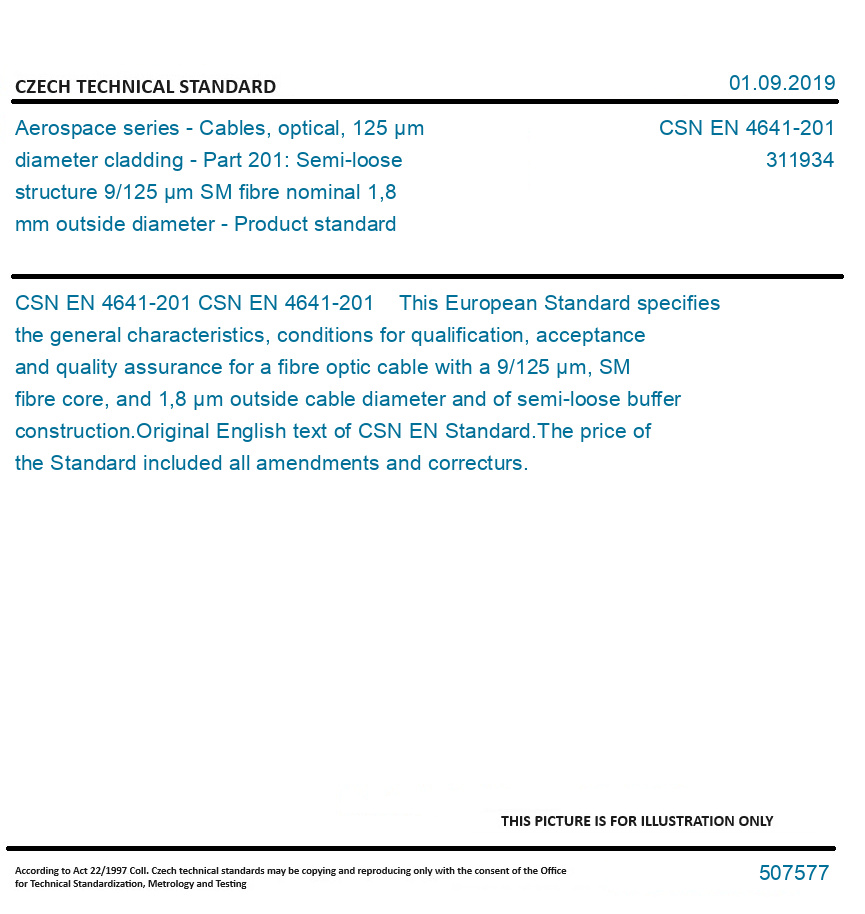 CZECH TECHNICAL STANDARD

01.09.2019

Aerospace series - Cables, optical, 125 µm diameter cladding - Part 201: Semi-loose structure 9/125 µm SM fibre nominal 1,8 mm outside diameter - Product standard

CSN EN 4641-201
311934

CSN EN 4641-201 CSN EN 4641-201 This European Standard specifies the general characteristics, conditions for qualification, acceptance and quality assurance for a fibre optic cable with a 9/125 µm, SM fibre core, and 1,8 µm outside cable diameter and of semi-loose buffer construction.Original English text of CSN EN Standard.The price of the Standard included all amendments and correcturs.

THIS PICTURE IS FOR ILLUSTRATION ONLY

According to Act 22/1997 Coll. Czech technical standards may be copying and reproducing only with the consent of the Office for Technical Standardization, Metrology and Testing

507577